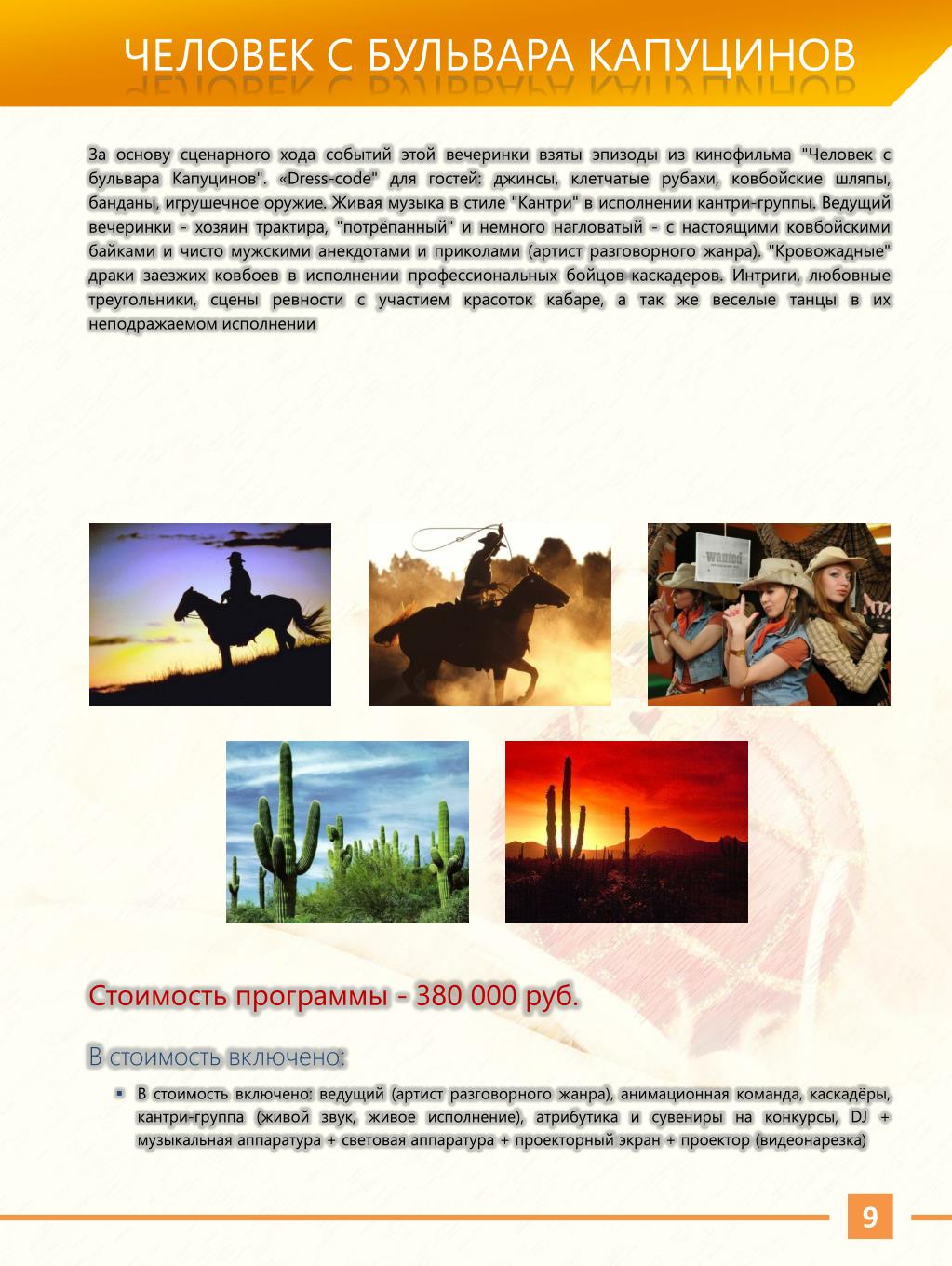 ЧЕЛОВЕК С БУЛЬВАРА КАПУЦИНОВ

За основу сценарного хода событий этой вечеринки взяты эпизоды из кинофильма "Человек с бульвара Капуцинов". «Dress-code" для гостей: джинсы, клетчатые рубахи, ковбойские шляпы, банданы, игрушечное оружие. Живая музыка в стиле "Кантри" в исполнении кантри-группы. Ведущий вечеринки - хозяин трактира, "потрёпанный" и немного нагловатый - с настоящими ковбойскими байками и чисто мужскими анекдотами и приколами (артист разговорного жанра). "Кровожадные" драки заезжих ковбоев в исполнении профессиональных бойцов-каскадеров. Интриги, любовные треугольники, сцены ревности с участием красоток кабаре, а так же веселые танцы в их неподражаемом исполнении

Wanted

Стоимость программы - 380 000 руб.

В стоимость включено:

В стоимость включено: ведущий (артист разговорного жанра), анимационная команда, каскадёры, кантри-группа (живой звук, живое исполнение), атрибутика и сувениры на конкурсы, DJ + музыкальная аппаратура + световая аппаратура + проекторный экран + проектор (видеонарезка)

9